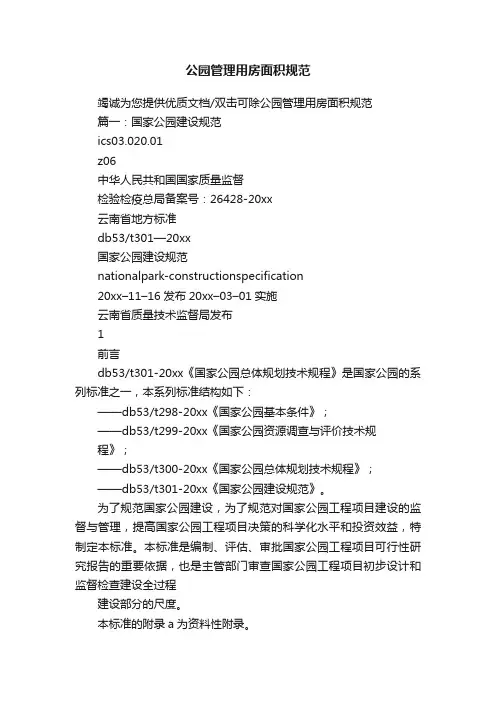 公园管理用房面积规范

竭诚为您提供优质文档/双击可除公园管理用房面积规范

篇一：国家公园建设规范

ics03.020.01

z06

中华人民共和国国家质量监督

检验检疫总局备案号：26428-20xx

云南省地方标准

db53/t301—20xx

国家公园建设规范

nationalpark-constructionspecification

20xx–11–16 发布 20xx–03–01 实施

云南省质量技术监督局发布

1

前言

db53/t301-20xx《国家公园总体规划技术规程》是国家公园的系列标准之一，本系列标准结构如下：

——db53/t298-20xx《国家公园基本条件》；

——db53/t299-20xx《国家公园资源调查与评价技术规程》；

——db53/t300-20xx《国家公园总体规划技术规程》；

——db53/t301-20xx《国家公园建设规范》。

为了规范国家公园建设，为了规范对国家公园工程项目建设的监督与管理，提高国家公园工程项目决策的科学化水平和投资效益，特制定本标准。本标准是编制、评估、审批国家公园工程项目可行性研究报告的重要依据，也是主管部门审查国家公园工程项目初步设计和监督检查建设全过程

建设部分的尺度。

本标准的附录 a 为资料性附录。